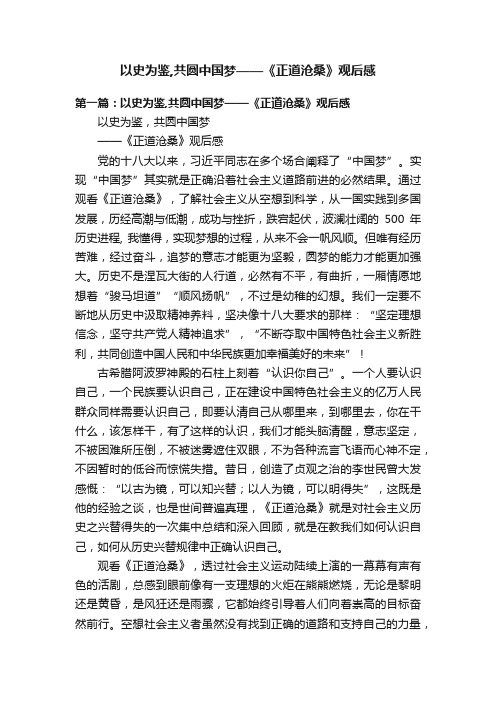 以史为鉴,共圆中国梦——《正道沧桑》观后感

第一篇：以史为鉴,共圆中国梦——《正道沧桑》观后感

以史为鉴，共圆中国梦

——《正道沧桑》观后感

党的十八大以来，习近平同志在多个场合阐释了“中国梦”。实现“中国梦”其实就是正确沿着社会主义道路前进的必然结果。通过观看《正道沧桑》，了解社会主义从空想到科学，从一国实践到多国发展，历经高潮与低潮，成功与挫折，跌宕起伏，波澜壮阔的 500 年历史进程, 我懂得，实现梦想的过程，从来不会一帆风顺。但唯有经历苦难，经过奋斗，追梦的意志才能更为坚毅，圆梦的能力才能更加强大。历史不是涅瓦大街的人行道，必然有不平，有曲折，一厢情愿地想着“骏马坦道”“顺风扬帆”，不过是幼稚的幻想。我们一定要不断地从历史中汲取精神养料，坚决像十八大要求的那样：“坚定理想信念，坚守共产党人精神追求”，“不断夺取中国特色社会主义新胜利，共同创造中国人民和中华民族更加幸福美好的未来”！

古希腊阿波罗神殿的石柱上刻着“认识你自己”。一个人要认识自己，一个民族要认识自己，正在建设中国特色社会主义的亿万人民群众同样需要认识自己，即要认清自己从哪里来，到哪里去，你在干什么，该怎样干，有了这样的认识，我们才能头脑清醒，意志坚定，不被困难所压倒，不被迷雾遮住双眼，不为各种流言飞语而心神不定，不因暂时的低谷而惊慌失措。昔日，创造了贞观之治的李世民曾大发感慨：“以古为镜，可以知兴替；以人为镜，可以明得失”，这既是他的经验之谈，也是世间普遍真理，《正道沧桑》就是对社会主义历史之兴替得失的一次集中总结和深入回顾，就是在教我们如何认识自己，如何从历史兴替规律中正确认识自己。

观看《正道沧桑》，透过社会主义运动陆续上演的一幕幕有声有色的活剧，总感到眼前像有一支理想的火炬在熊熊燃烧，无论是黎明还是黄昏，是风狂还是雨骤，它都始终引导着人们向着崇高的目标奋然前行。空想社会主义者虽然没有找到正确的道路和支持自己的力量，